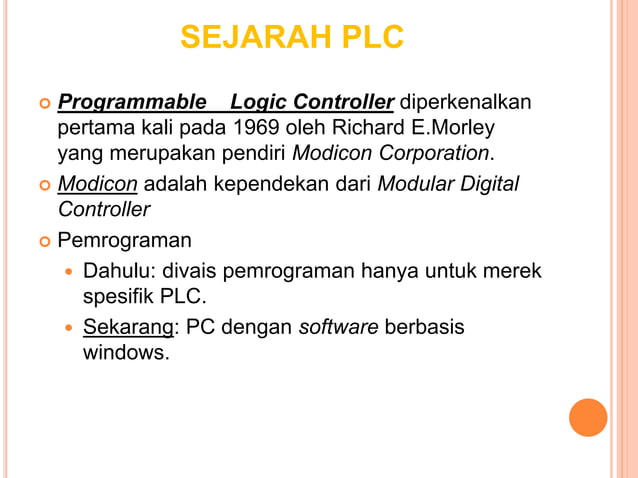 SEJARAH PLC

Programmable Logic Controller diperkenalkan pertama kali pada 1969 oleh Richard E.Morley yang merupakan pendiri Modicon Corporation.

Modicon adalah kependekan dari Modular Digital Controller

Pemrograman

Dahulu: divais pemrograman hanya untuk merek spesifik PLC.

Sekarang: PC dengan software berbasis windows.